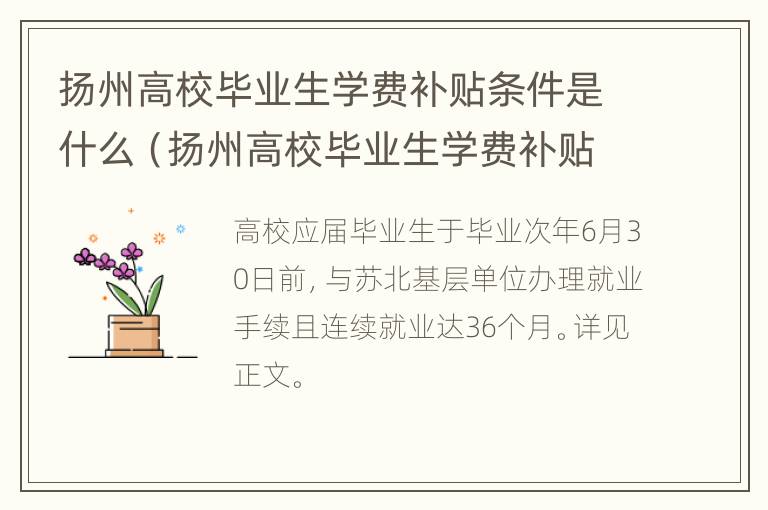 扬州高校毕业生学费补贴条件是什么（扬州高校毕业生学费补贴

高校应届毕业生于毕业次年6月30日前，与苏北基层单位办理就业手续且连续就业达36个月。详见正文。